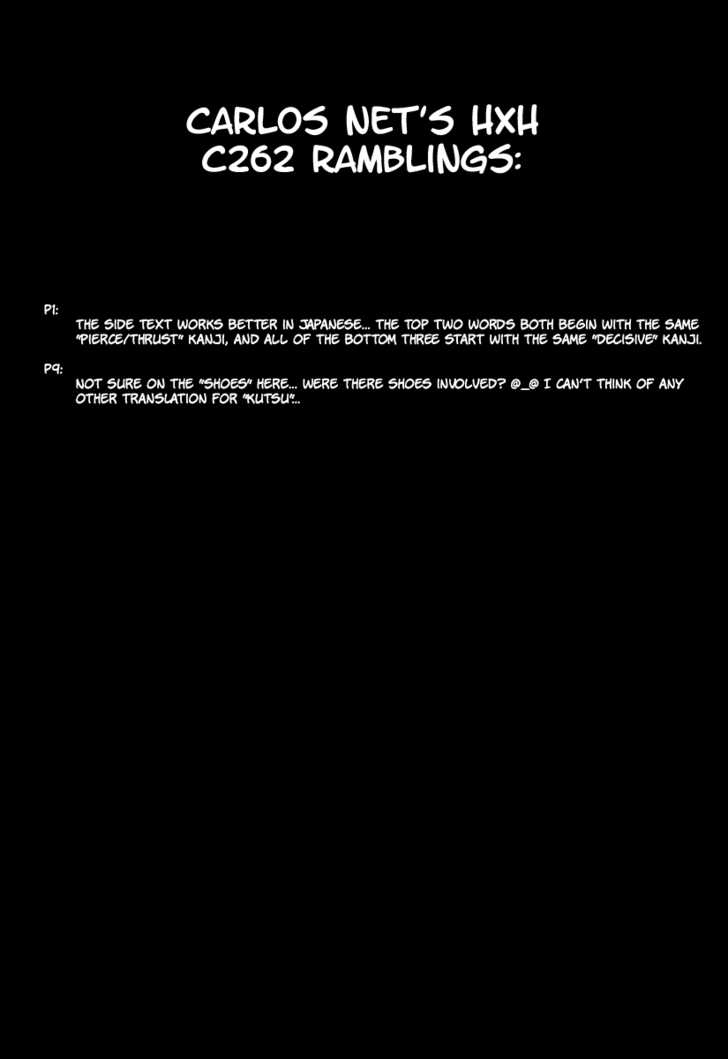 CARLOS NET'S HXH C262 RAMBLINGS:

P1:
THE SIDE TEXT WORKS BETTER IN JAPANESE... THE TOP TWO WORDS BOTH BEGIN WITH THE SAME "PIERCE/THRUST" KANJI, AND ALL OF THE BOTTOM THREE START WITH THE SAME "DECISIVE" KANJI.

P9:
NOT SURE ON THE "SHOES" HERE... WERE THERE SHOES INVOLVED? @_@ I CAN'T THINK OF ANY OTHER TRANSLATION FOR "KUTSU"..